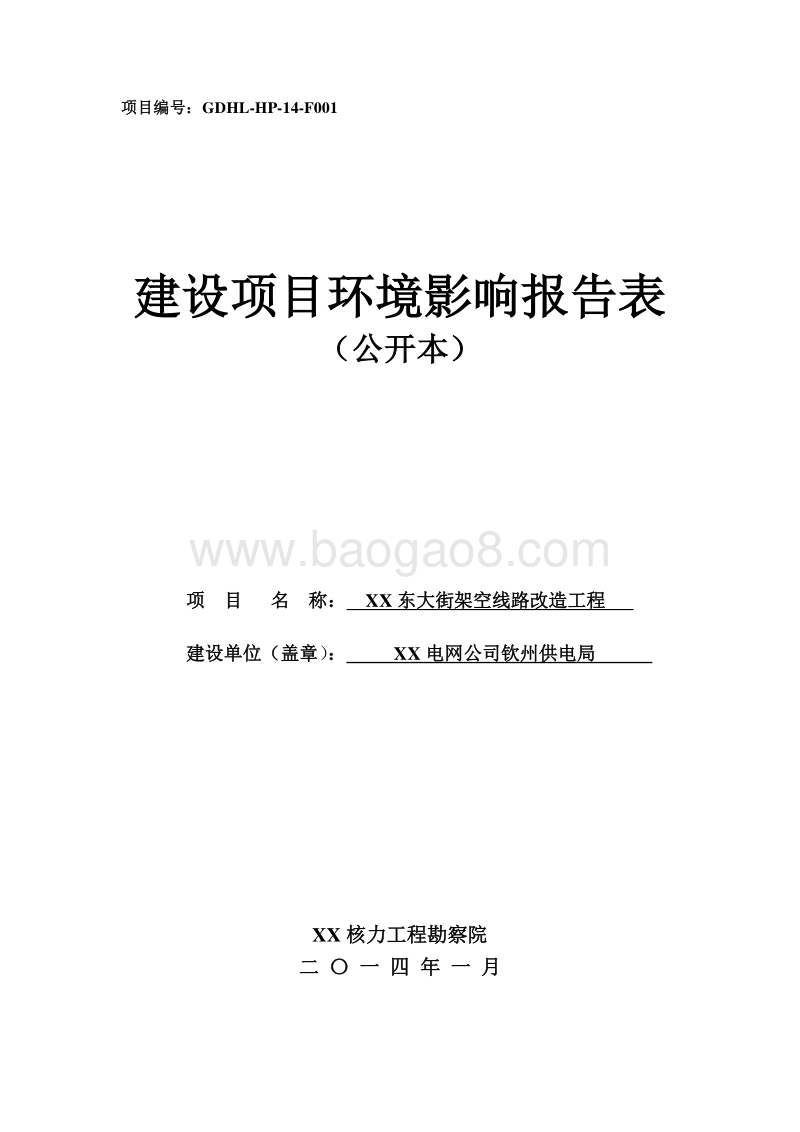 项目编号：GDHL-HP-14-F001

建设项目环境影响报告表
（公开本）

www.baogao8.com

项 目 名 称： XX 东大街架空线路改造工程

建设单位（盖章）： XX 电网公司钦州供电局

XX 核力工程勘察院
二 〇 一 四 年 一 月